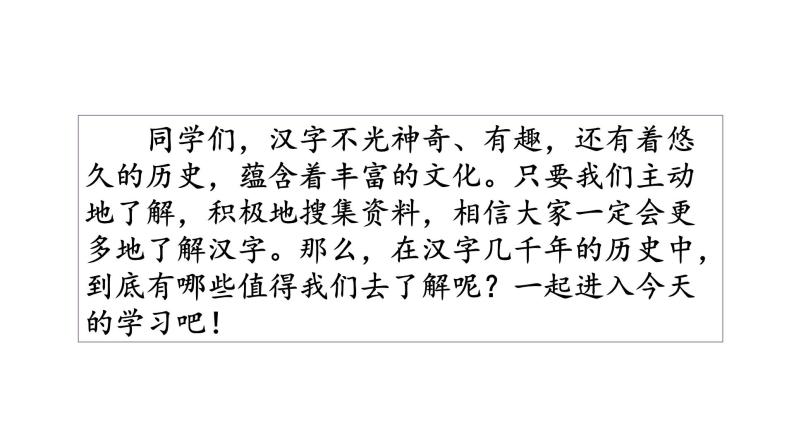 同学们，汉字不光神奇、有趣，还有着悠久的历史，蕴含着丰富的文化。只要我们主动地了解，积极地搜集资料，相信大家一定会更多地了解汉字。那么，在汉字几千年的历史中，到底有哪些值得我们去了解呢？一起进入今天的学习吧！